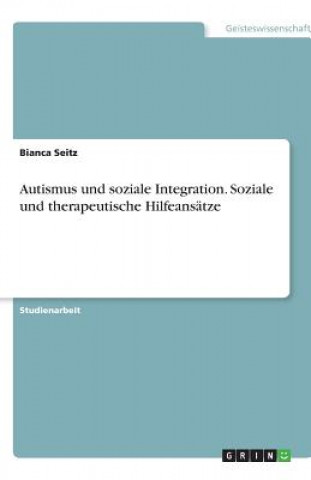 Geisteswissenschaft

Bianca Seitz

Autismus und soziale Integration. Soziale und therapeutische Hilfeansätze

Studienarbeit

GRIN